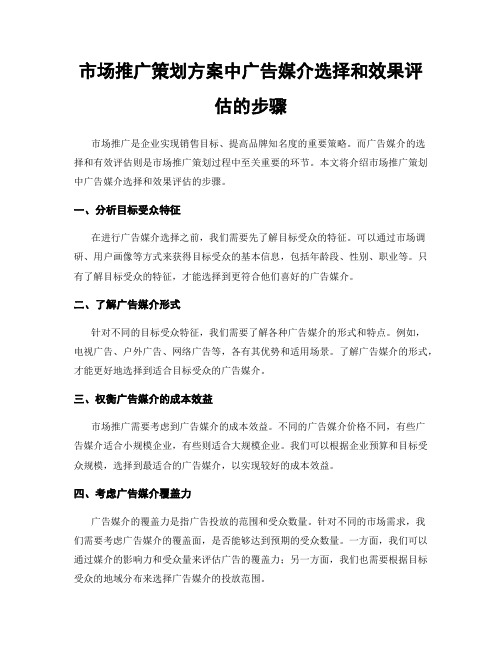 市场推广策划方案中广告媒介选择和效果评估的步骤

市场推广是企业实现销售目标、提高品牌知名度的重要策略。而广告媒介的选择和有效评估则是市场推广策划过程中至关重要的环节。本文将介绍市场推广策划中广告媒介选择和效果评估的步骤。

一、分析目标受众特征

在进行广告媒介选择之前，我们需要先了解目标受众的特征。可以通过市场调研、用户画像等方式来获得目标受众的基本信息，包括年龄段、性别、职业等。只有了解目标受众的特征，才能选择到更符合他们喜好的广告媒介。

二、了解广告媒介形式

针对不同的目标受众特征，我们需要了解各种广告媒介的形式和特点。例如，电视广告、户外广告、网络广告等，各有其优势和适用场景。了解广告媒介的形式，才能更好地选择到适合目标受众的广告媒介。

三、权衡广告媒介的成本效益

市场推广需要考虑到广告媒介的成本效益。不同的广告媒介价格不同，有些广告媒介适合小规模企业，有些则适合大规模企业。我们可以根据企业预算和目标受众规模，选择到最适合的广告媒介，以实现较好的成本效益。

四、考虑广告媒介覆盖力

广告媒介的覆盖力是指广告投放的范围和受众数量。针对不同的市场需求，我们需要考虑广告媒介的覆盖面，是否能够达到预期的受众数量。一方面，我们可以通过媒介的影响力和受众量来评估广告的覆盖力；另一方面，我们也需要根据目标受众的地域分布来选择广告媒介的投放范围。